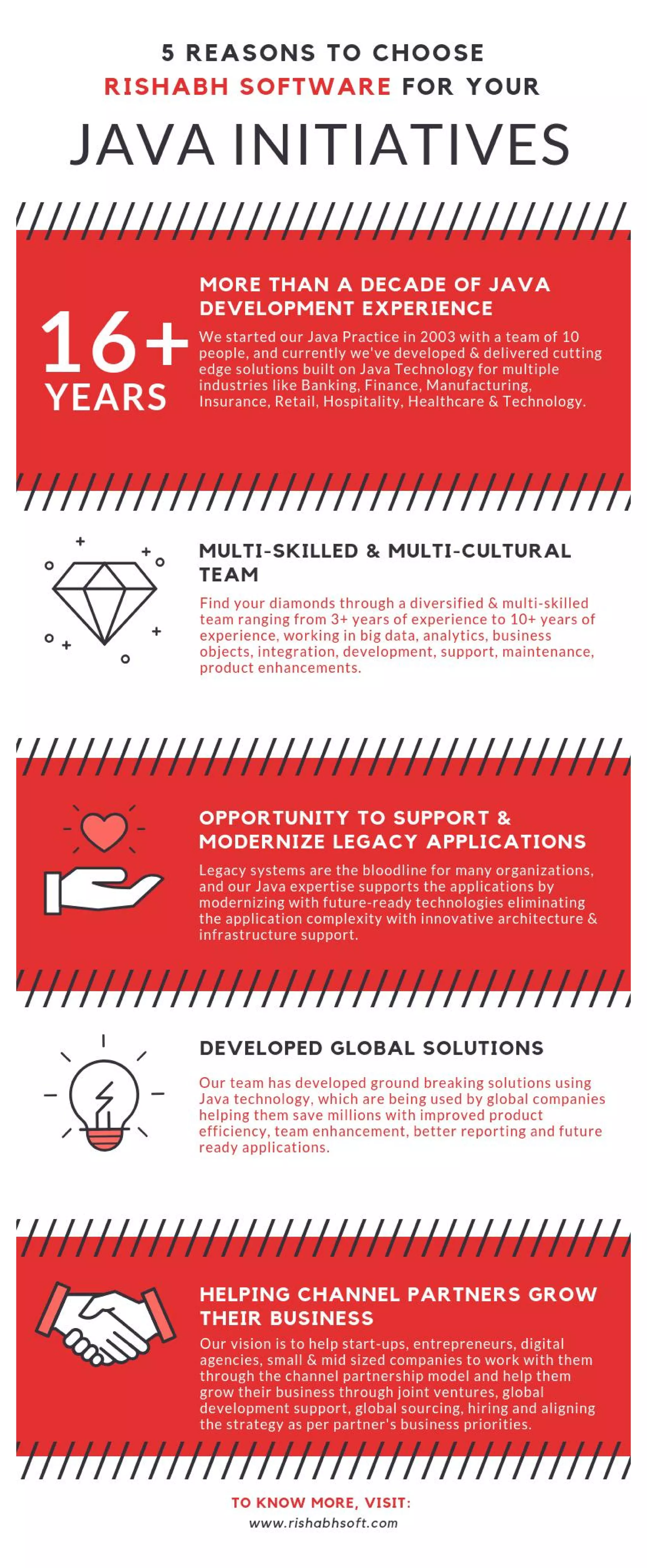 5 REASONS TO CHOOSE RISHABH SOFTWARE FOR YOUR

JAVA INITIATIVES

16+ YEARS

MORE THAN A DECADE OF JAVA DEVELOPMENT EXPERIENCE

We started our Java Practice in 2003 with a team of 10 people, and currently we've developed & delivered cutting edge solutions built on Java Technology for multiple industries like Banking, Finance, Manufacturing, Insurance, Retail, Hospitality, Healthcare & Technology.

MULTI-SKILLED & MULTI-CULTURAL TEAM

Find your diamonds through a diversified & multi-skilled team ranging from 3+ years of experience to 10+ years of experience, working in big data, analytics, business objects, integration, development, support, maintenance, product enhancements.

OPPORTUNITY TO SUPPORT & MODERNIZE LEGACY APPLICATIONS

Legacy systems are the bloodline for many organizations, and our Java expertise supports the applications by modernizing with future-ready technologies eliminating the application complexity with innovative architecture & infrastructure support.

DEVELOPED GLOBAL SOLUTIONS

Our team has developed ground breaking solutions using Java technology, which are being used by global companies helping them save millions with improved product efficiency, team enhancement, better reporting and future ready applications.

HELPING CHANNEL PARTNERS GROW THEIR BUSINESS

Our vision is to help start-ups, entrepreneurs, digital agencies, small & mid sized companies to work with them through the channel partnership model and help them grow their business through joint ventures, global development support, global sourcing, hiring and aligning the strategy as per partner's business priorities.

TO KNOW MORE, VISIT:
www.rishabhsoft.com